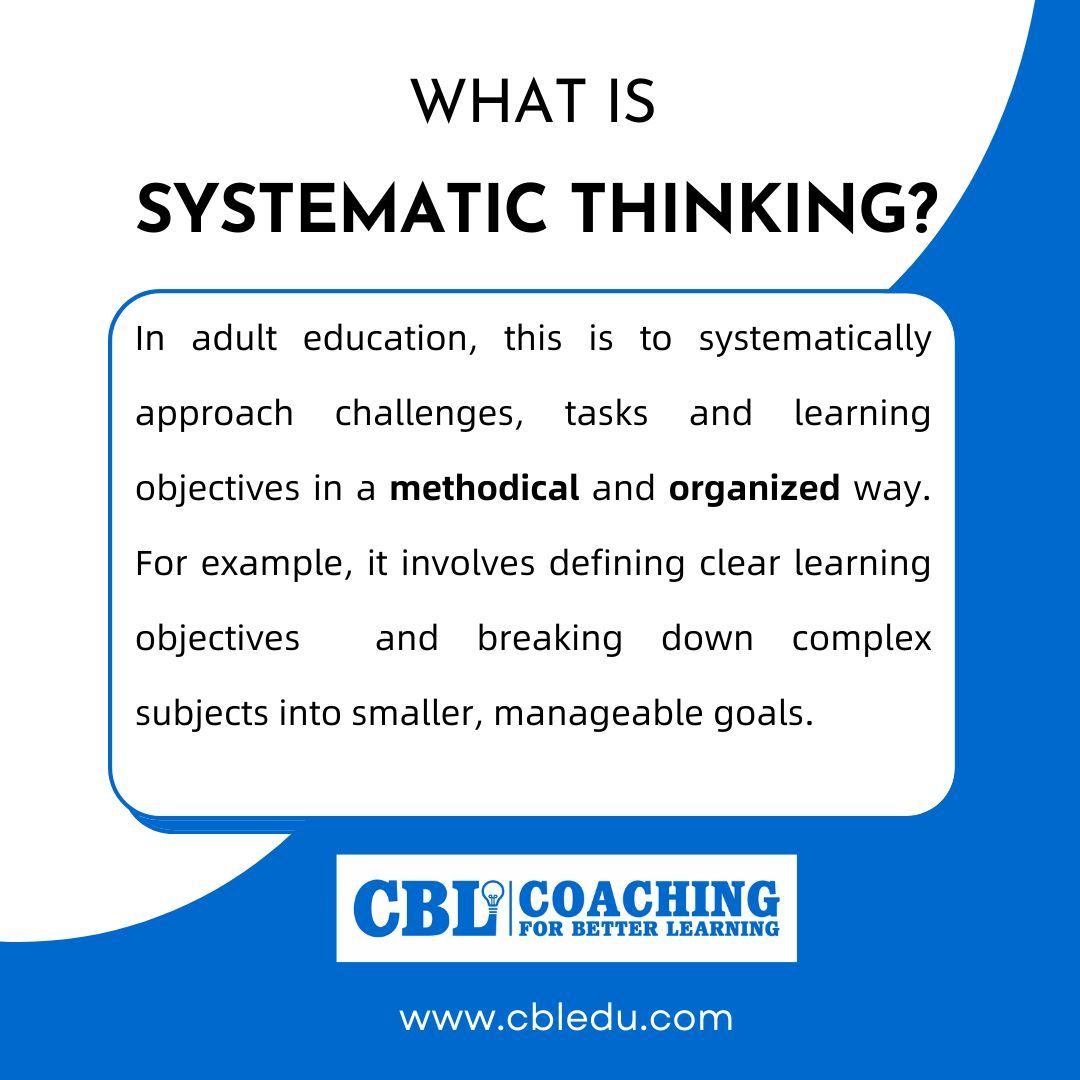 WHAT IS
SYSTEMATIC THINKING?

In adult education, this is to systematically approach challenges, tasks and learning objectives in a methodical and organized way. For example, it involves defining clear learning objectives and breaking down complex subjects into smaller, manageable goals.

CBL COACHING
FOR BETTER LEARNING

www.cbledu.com